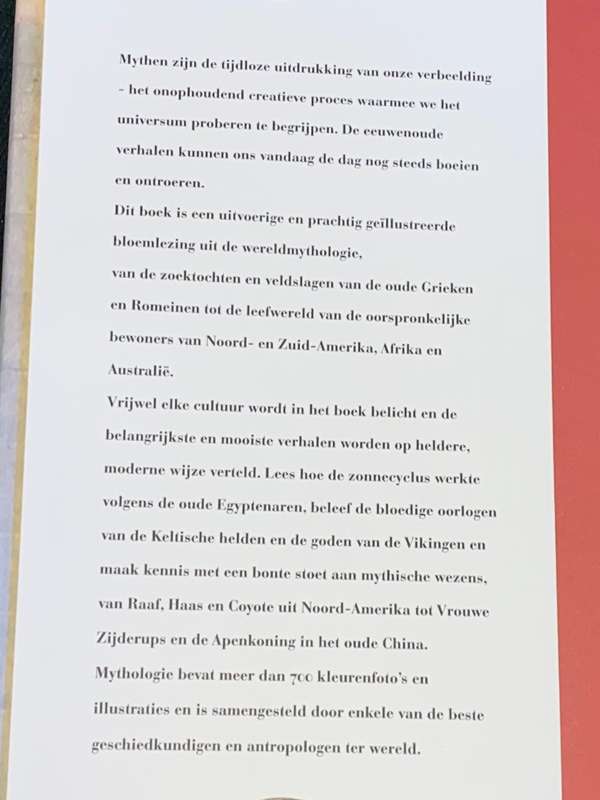 Mythen zijn de tijdloze uitdrukking van onze verbeelding - het onophoudend creatieve proces waarmee we het universum proberen te begrijpen. De eeuwenoude verhalen kunnen ons vandaag de dag nog steeds boeien en ontroeren.
Dit boek is een uitvoerige en prachtig geïllustreerde bloemlezing uit de wereldmythologie,
van de zoektochten en veldslagen van de oude Grieken en Romeinen tot de leefwereld van de oorspronkelijke bewoners van Noord- en Zuid-Amerika, Afrika en Australië.
Vrijwel elke cultuur wordt in het boek belicht en de belangrijkste en mooiste verhalen worden op heldere, moderne wijze verteld. Lees hoe de zonnecyclus werkte volgens de oude Egyptenaren, beleef de bloedige oorlogen van de Keltische helden en de goden van de Vikingen en maak kennis met een bonte stoet aan mythische wezens, van Raaf, Haas en Coyote uit Noord-Amerika tot Vrouwe Zijderups en de Apenkoning in het oude China.
Mythologie bevat meer dan 700 kleurenfoto's en illustraties en is samengesteld door enkele van de beste geschiedkundigen en antropologen ter wereld.